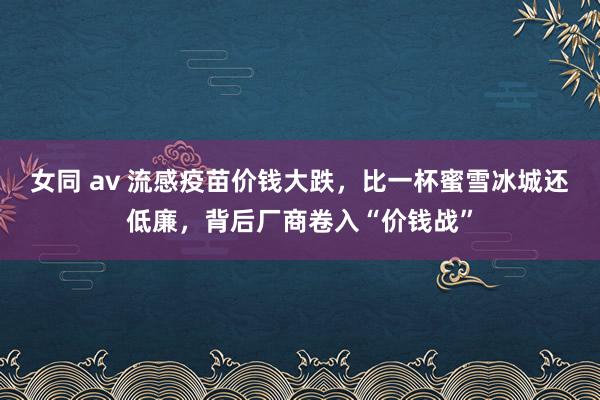 女同 av 流感疫苗价钱大跌，比一杯蜜雪冰城还低廉，背后厂商卷入“价钱战”